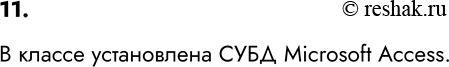 11.

© reshak.ru

В классе установлена СУБД Microsoft Access.